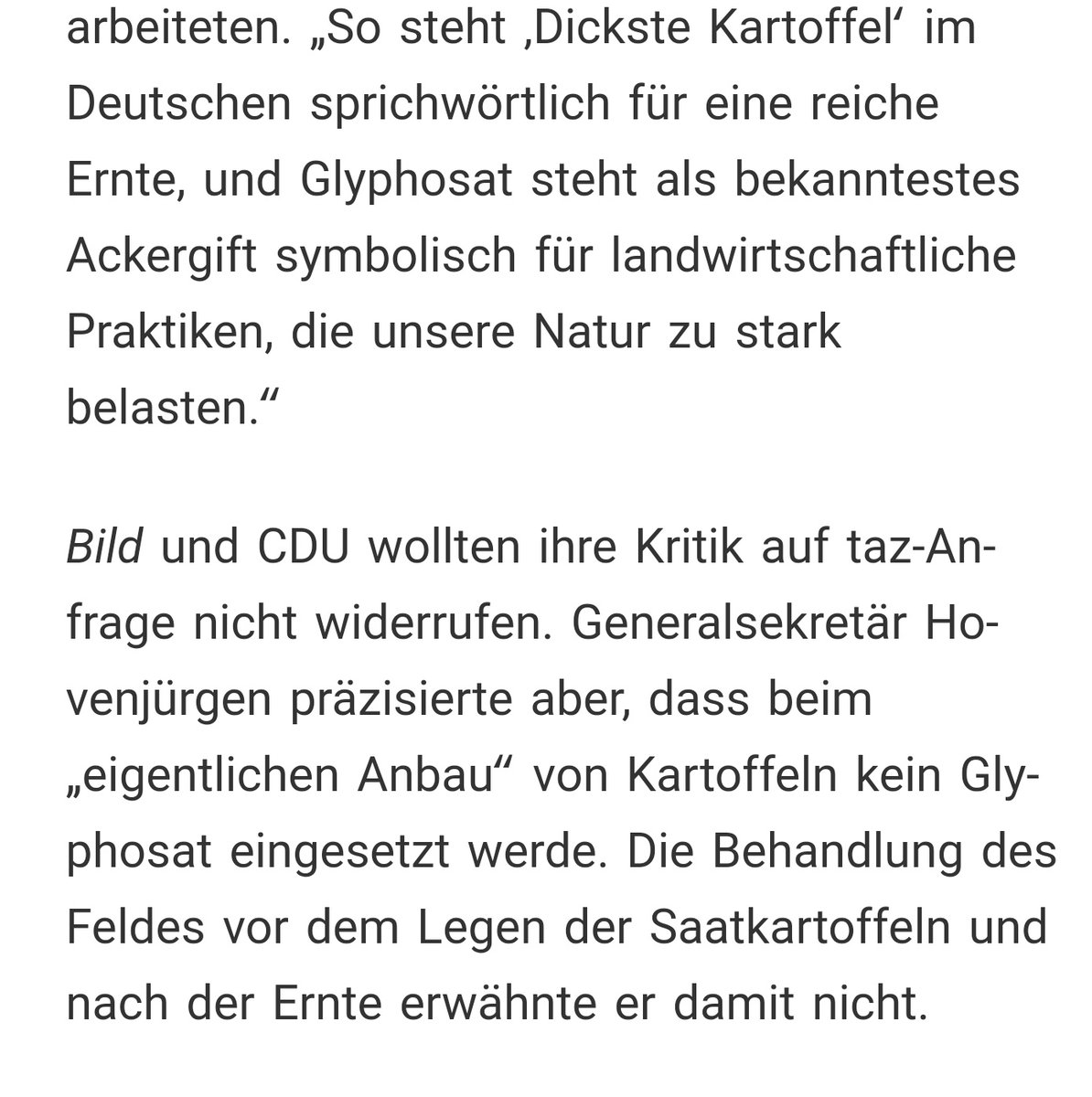 arbeiteten. „So steht ‚Dickste Kartoffel‘ im Deutschen sprichwörtlich für eine reiche Ernte, und Glyphosat steht als bekanntestes Ackergift symbolisch für landwirtschaftliche Praktiken, die unsere Natur zu stark belasten.“

Bild und CDU wollten ihre Kritik auf taz-Anfrage nicht widerrufen. Generalsekretär Hovenjürgen präzisierte aber, dass beim „eigentlichen Anbau“ von Kartoffeln kein Glyphosat eingesetzt werde. Die Behandlung des Feldes vor dem Legen der Saatkartoffeln und nach der Ernte erwähnte er damit nicht.